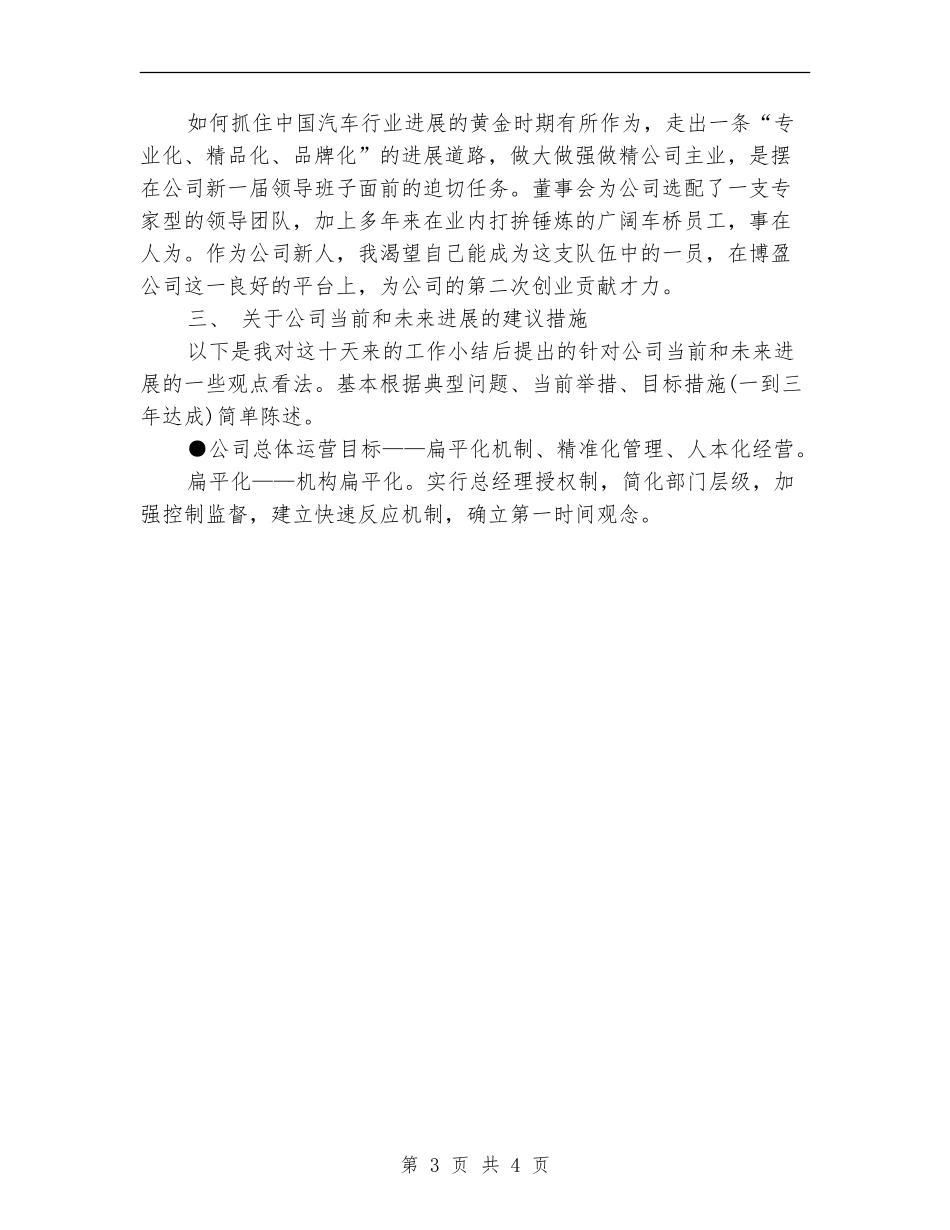 如何抓住中国汽车行业进展的黄金时期有所作为，走出一条“专业化、精品化、品牌化”的进展道路，做大做强做精公司主业，是摆在公司新一届领导班子面前的迫切任务。董事会为公司选配了一支专家型的领导团队，加上多年来在业内打拚锤炼的广阔车桥员工，事在人为。作为公司新人，我渴望自己能成为这支队伍中的一员，在博盈公司这一良好的平台上，为公司的第二次创业贡献才力。

三、 关于公司当前和未来进展的建议措施

以下是我对这十天来的工作小结后提出的针对公司当前和未来进展的一些观点看法。基本根据典型问题、当前举措、目标措施(一到三年达成)简单陈述。

●公司总体运营目标——扁平化机制、精准化管理、人本化经营。

扁平化——机构扁平化。实行总经理授权制，简化部门层级，加强控制监督，建立快速反应机制，确立第一时间观念。

第 3 页 共 4 页